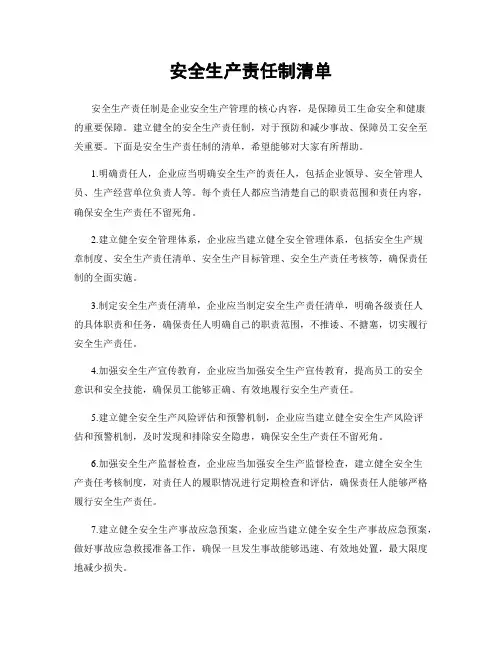 安全生产责任制清单

安全生产责任制是企业安全生产管理的核心内容，是保障员工生命安全和健康的重要保障。建立健全的安全生产责任制，对于预防和减少事故、保障员工安全至关重要。下面是安全生产责任制的清单，希望能够对大家有所帮助。

1.明确责任人，企业应当明确安全生产的责任人，包括企业领导、安全管理人员、生产经营单位负责人等。每个责任人都应当清楚自己的职责范围和责任内容，确保安全生产责任不留死角。

2.建立健全安全管理体系，企业应当建立健全安全管理体系，包括安全生产规章制度、安全生产责任清单、安全生产目标管理、安全生产责任考核等，确保责任制的全面实施。

3.制定安全生产责任清单，企业应当制定安全生产责任清单，明确各级责任人的具体职责和任务，确保责任人明确自己的职责范围，不推诿、不搪塞，切实履行安全生产责任。

4.加强安全生产宣传教育，企业应当加强安全生产宣传教育，提高员工的安全意识和安全技能，确保员工能够正确、有效地履行安全生产责任。

5.建立健全安全生产风险评估和预警机制，企业应当建立健全安全生产风险评估和预警机制，及时发现和排除安全隐患，确保安全生产责任不留死角。

6.加强安全生产监督检查，企业应当加强安全生产监督检查，建立健全安全生产责任考核制度，对责任人的履职情况进行定期检查和评估，确保责任人能够严格履行安全生产责任。

7.建立健全安全生产事故应急预案，企业应当建立健全安全生产事故应急预案，做好事故应急救援准备工作，确保一旦发生事故能够迅速、有效地处置，最大限度地减少损失。